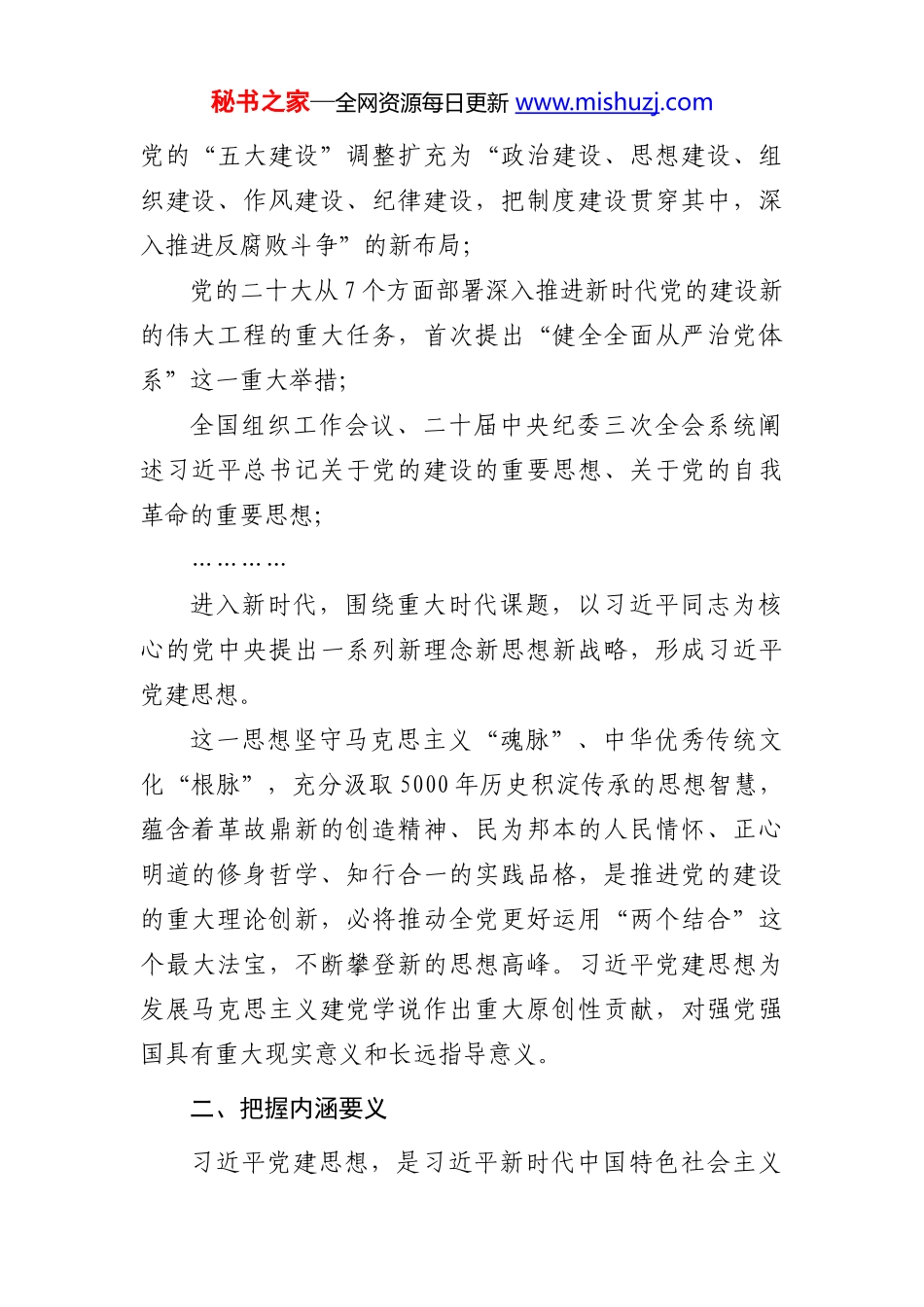 秘书之家—全网资源每日更新 www.mishuzj.com

党的“五大建设”调整扩充为“政治建设、思想建设、组织建设、作风建设、纪律建设，把制度建设贯穿其中，深入推进反腐败斗争”的新布局；

党的二十大从7个方面部署深入推进新时代党的建设新的伟大工程的重大任务，首次提出“健全全面从严治党体系”这一重大举措；

全国组织工作会议、二十届中央纪委三次全会系统阐述习近平总书记关于党的建设的重要思想、关于党的自我革命的重要思想；

…………

进入新时代，围绕重大时代课题，以习近平同志为核心的党中央提出一系列新理念新思想新战略，形成习近平党建思想。

这一思想坚守马克思主义“魂脉”、中华优秀传统文化“根脉”，充分汲取5000年历史积淀传承的思想智慧，蕴含着革故鼎新的创造精神、民为邦本的人民情怀、正心明道的修身哲学、知行合一的实践品格，是推进党的建设的重大理论创新，必将推动全党更好运用“两个结合”这个最大法宝，不断攀登新的思想高峰。习近平党建思想为发展马克思主义建党学说作出重大原创性贡献，对强党强国具有重大现实意义和长远指导意义。

二、把握内涵要义

习近平党建思想，是习近平新时代中国特色社会主义